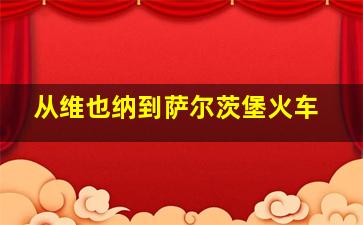 从维也纳到萨尔茨堡火车